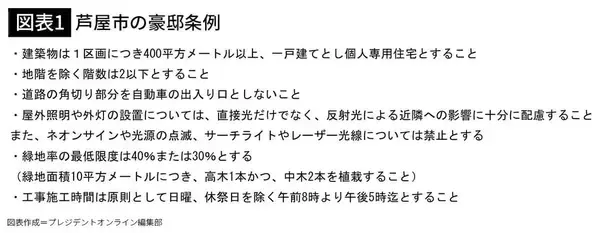 図表1 芦屋市の豪邸条例

・建築物は１区画につき400平方メートル以上、一戸建てとし個人専用住宅とすること
・地階を除く階数は2以下とすること
・道路の角切り部分を自動車の出入り口としないこと
・屋外照明や外灯の設置については、直接光だけでなく、反射光による近隣への影響に十分に配慮すること
また、ネオンサインや光源の点滅、サーチライトやレーザー光線については禁止とする
・緑地率の最低限度は40%または30%とする
（緑地面積10平方メートルにつき、高木1本かつ、中木2本を植栽すること）
・工事施工時間は原則として日曜、休祭日を除く午前8時より午後5時迄とすること

図表作成＝プレジデントオンライン編集部